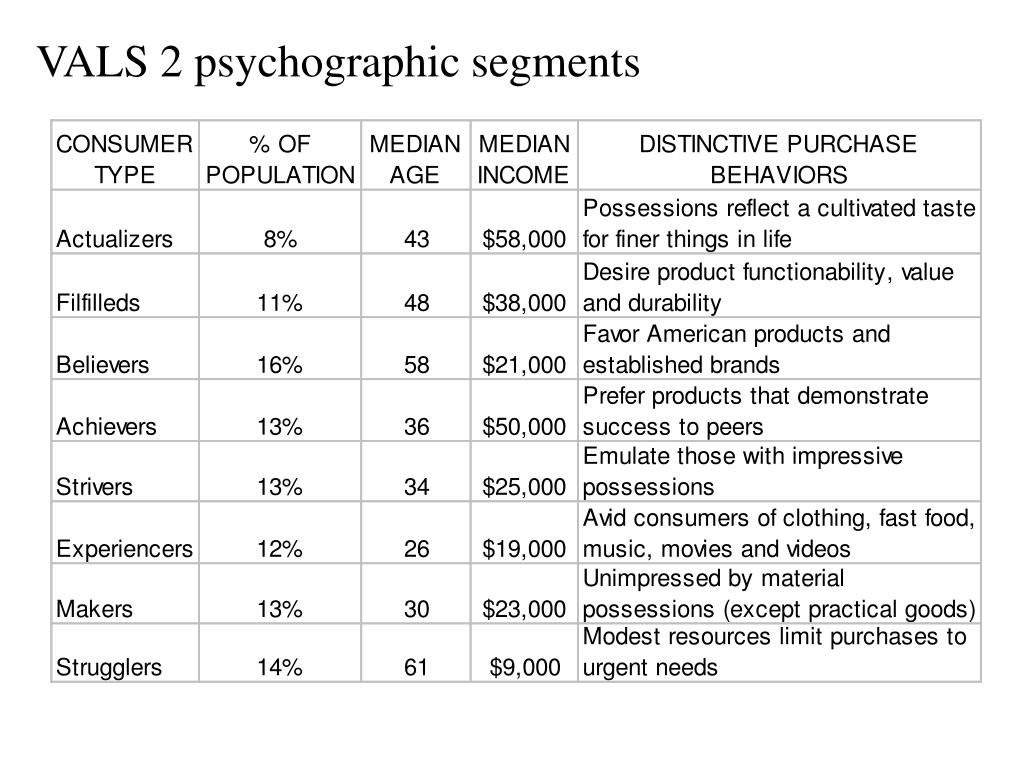 VALS 2 psychographic segments

| CONSUMER TYPE | % OF POPULATION | MEDIAN AGE | MEDIAN INCOME | DISTINCTIVE PURCHASE BEHAVIORS |
|---|---|---|---|---|
| Actualizers | 8% | 43 | \$58,000 | Possessions reflect a cultivated taste for finer things in life |
| Filfilleds | 11% | 48 | \$38,000 | Desire product functionability, value and durability |
| Believers | 16% | 58 | \$21,000 | Favor American products and established brands |
| Achievers | 13% | 36 | \$50,000 | Prefer products that demonstrate success to peers |
| Strivers | 13% | 34 | \$25,000 | Emulate those with impressive possessions |
| Experiencers | 12% | 26 | \$19,000 | Avid consumers of clothing, fast food, music, movies and videos |
| Makers | 13% | 30 | \$23,000 | Unimpressed by material possessions (except practical goods) |
| Strugglers | 14% | 61 | \$9,000 | Modest resources limit purchases to urgent needs |